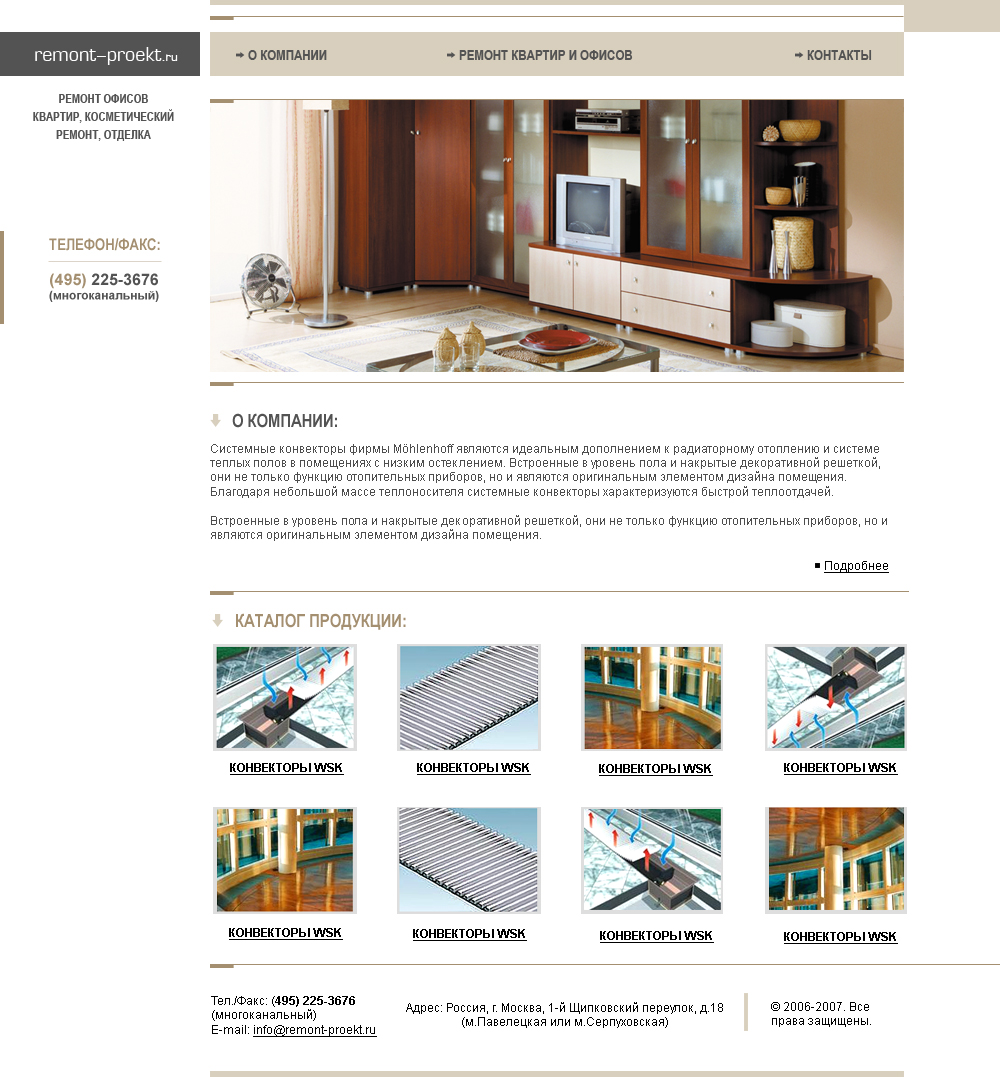 remont-proekt.ru

РЕМОНТ ОФИСОВ КВАРТИР, КОСМЕТИЧЕСКИЙ РЕМОНТ, ОТДЕЛКА

ТЕЛЕФОН/ФАКС:

(495) 225-3676
(многоканальный)

О КОМПАНИИ

РЕМОНТ КВАРТИР И ОФИСОВ

КОНТАКТЫ

О КОМПАНИИ:

Системные конвекторы фирмы Möhlenhoff являются идеальным дополнением к радиаторному отоплению и системе теплых полов в помещениях с низким остеклением. Встроенные в уровень пола и накрытые декоративной решеткой, они не только функцию отопительных приборов, но и являются оригинальным элементом дизайна помещения. Благодаря небольшой массе теплоносителя системные конвекторы характеризуются быстрой теплоотдачей.

Встроенные в уровень пола и накрытые декоративной решеткой, они не только функцию отопительных приборов, но и являются оригинальным элементом дизайна помещения.

Подробнее

КАТАЛОГ ПРОДУКЦИИ:

КОНВЕКТОРЫ WSK

КОНВЕКТОРЫ WSK

КОНВЕКТОРЫ WSK

КОНВЕКТОРЫ WSK

КОНВЕКТОРЫ WSK

КОНВЕКТОРЫ WSK

КОНВЕКТОРЫ WSK

КОНВЕКТОРЫ WSK

Тел./Факс: (495) 225-3676
(многоканальный)
E-mail: info@remont-proekt.ru

Адрес: Россия, г. Москва, 1-й Щипковский переулок, д.18
(м.Павелецкая или м.Серпуховская)

© 2006-2007. Все права защищены.